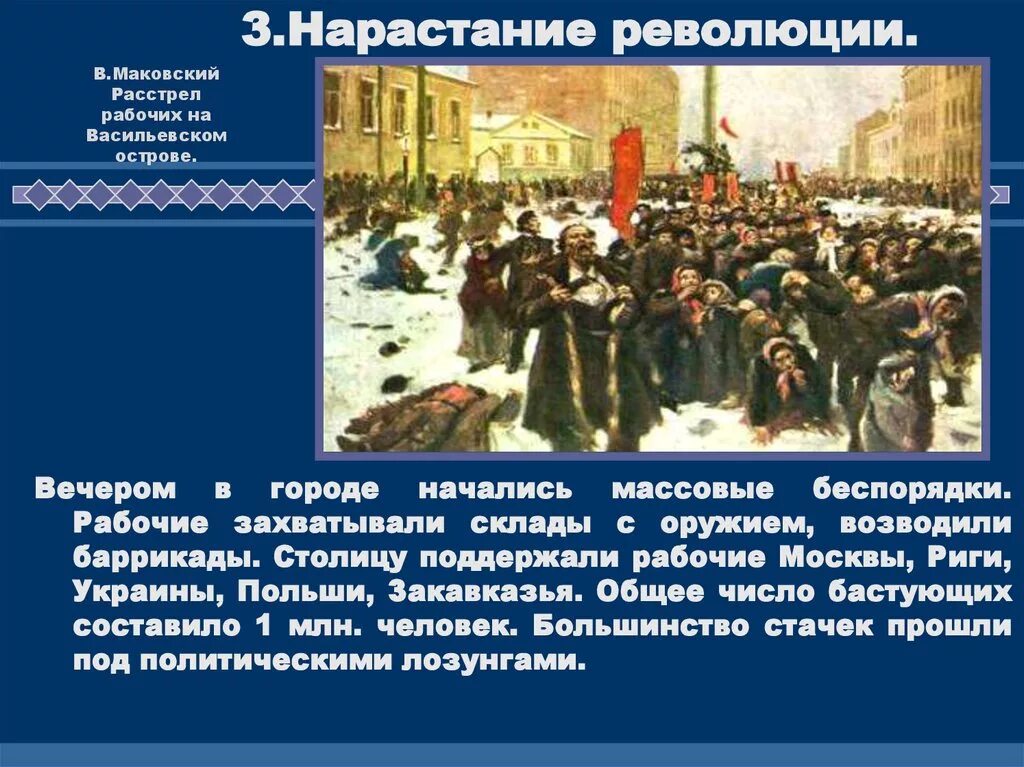 3.Нарастание революции.

В.Маковский Расстрел рабочих на Васильевском острове.

Вечером в городе начались массовые беспорядки. Рабочие захватывали склады с оружием, возводили баррикады. Столицу поддержали рабочие Москвы, Риги, Украины, Польши, Закавказья. Общее число бастующих составило 1 млн. человек. Большинство стачек прошли под политическими лозунгами.